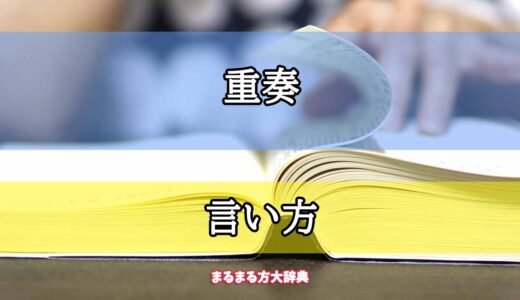 重奏

言い方

まるまる方大辞典